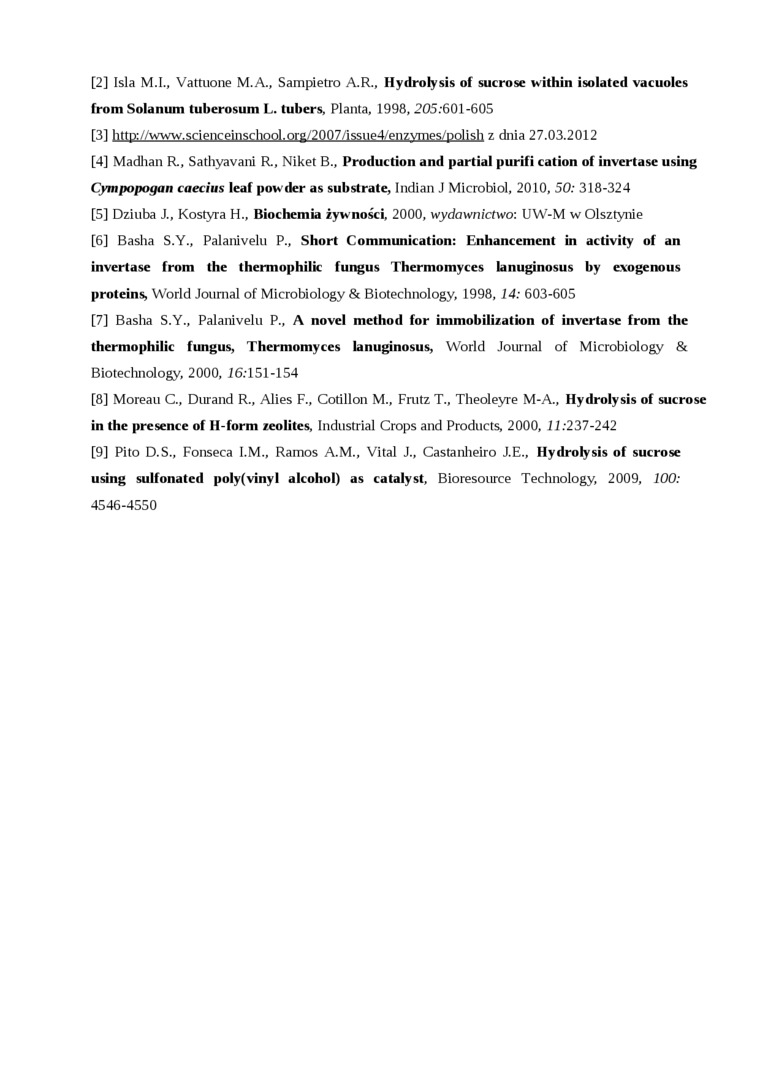 [2] Isla M.I., Vattuone M.A., Sampietro A.R., Hydrolysis of sucrose within isolated vacuoles from Solanum tuberosum L. tubers, Planta, 1998, 205:601-605

[3] http://www.scienceinschool.org/2007/issue4/enzymes/polish z dnia 27.03.2012

[4] Madhan R., Sathyavani R., Niket B., Production and partial purifi cation of invertase using Cympopogan caecius leaf powder as substrate, Indian J Microbiol, 2010, 50: 318-324

[5] Dziuba J., Kostyra H., Biochemia żywności, 2000, wydawnictwo: UW-M w Olsztynie

[6] Basha S.Y., Palanivelu P., Short Communication: Enhancement in activity of an invertase from the thermophilic fungus Thermomyces lanuginosus by exogenous proteins, World Journal of Microbiology & Biotechnology, 1998, 14: 603-605

[7] Basha S.Y., Palanivelu P., A novel method for immobilization of invertase from the thermophilic fungus, Thermomyces lanuginosus, World Journal of Microbiology & Biotechnology, 2000, 16:151-154

[8] Moreau C., Durand R., Alies F., Cotillon M., Frutz T., Theoleyre M-A., Hydrolysis of sucrose in the presence of H-form zeolites, Industrial Crops and Products, 2000, 11:237-242

[9] Pito D.S., Fonseca I.M., Ramos A.M., Vital J., Castanheiro J.E., Hydrolysis of sucrose using sulfonated poly(vinyl alcohol) as catalyst, Bioresource Technology, 2009, 100: 4546-4550